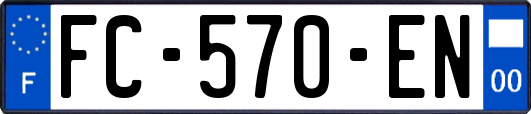 F
FC-570-EN
00